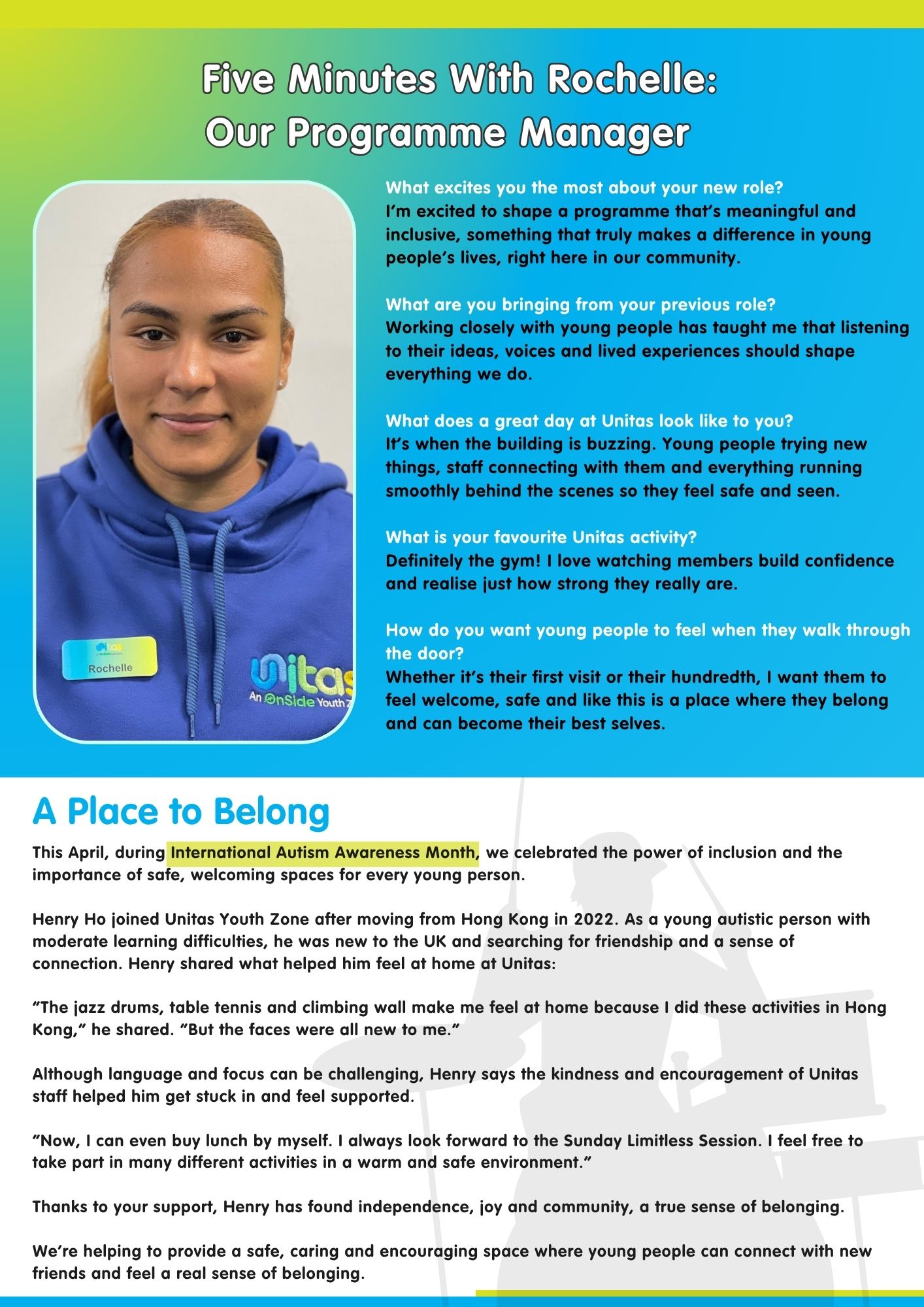 Five Minutes With Rochelle:
Our Programme Manager

Rochelle

Unitas
An OnSide Youth Z

What excites you the most about your new role?
I'm excited to shape a programme that's meaningful and inclusive, something that truly makes a difference in young people's lives, right here in our community.

What are you bringing from your previous role?
Working closely with young people has taught me that listening to their ideas, voices and lived experiences should shape everything we do.

What does a great day at Unitas look like to you?
It's when the building is buzzing. Young people trying new things, staff connecting with them and everything running smoothly behind the scenes so they feel safe and seen.

What is your favourite Unitas activity?
Definitely the gym! I love watching members build confidence and realise just how strong they really are.

How do you want young people to feel when they walk through the door?
Whether it's their first visit or their hundredth, I want them to feel welcome, safe and like this is a place where they belong and can become their best selves.

A Place to Belong

This April, during International Autism Awareness Month, we celebrated the power of inclusion and the importance of safe, welcoming spaces for every young person.

Henry Ho joined Unitas Youth Zone after moving from Hong Kong in 2022. As a young autistic person with moderate learning difficulties, he was new to the UK and searching for friendship and a sense of connection. Henry shared what helped him feel at home at Unitas:

"The jazz drums, table tennis and climbing wall make me feel at home because I did these activities in Hong Kong," he shared. "But the faces were all new to me."

Although language and focus can be challenging, Henry says the kindness and encouragement of Unitas staff helped him get stuck in and feel supported.

"Now, I can even buy lunch by myself. I always look forward to the Sunday Limitless Session. I feel free to take part in many different activities in a warm and safe environment."

Thanks to your support, Henry has found independence, joy and community, a true sense of belonging.

We're helping to provide a safe, caring and encouraging space where young people can connect with new friends and feel a real sense of belonging.